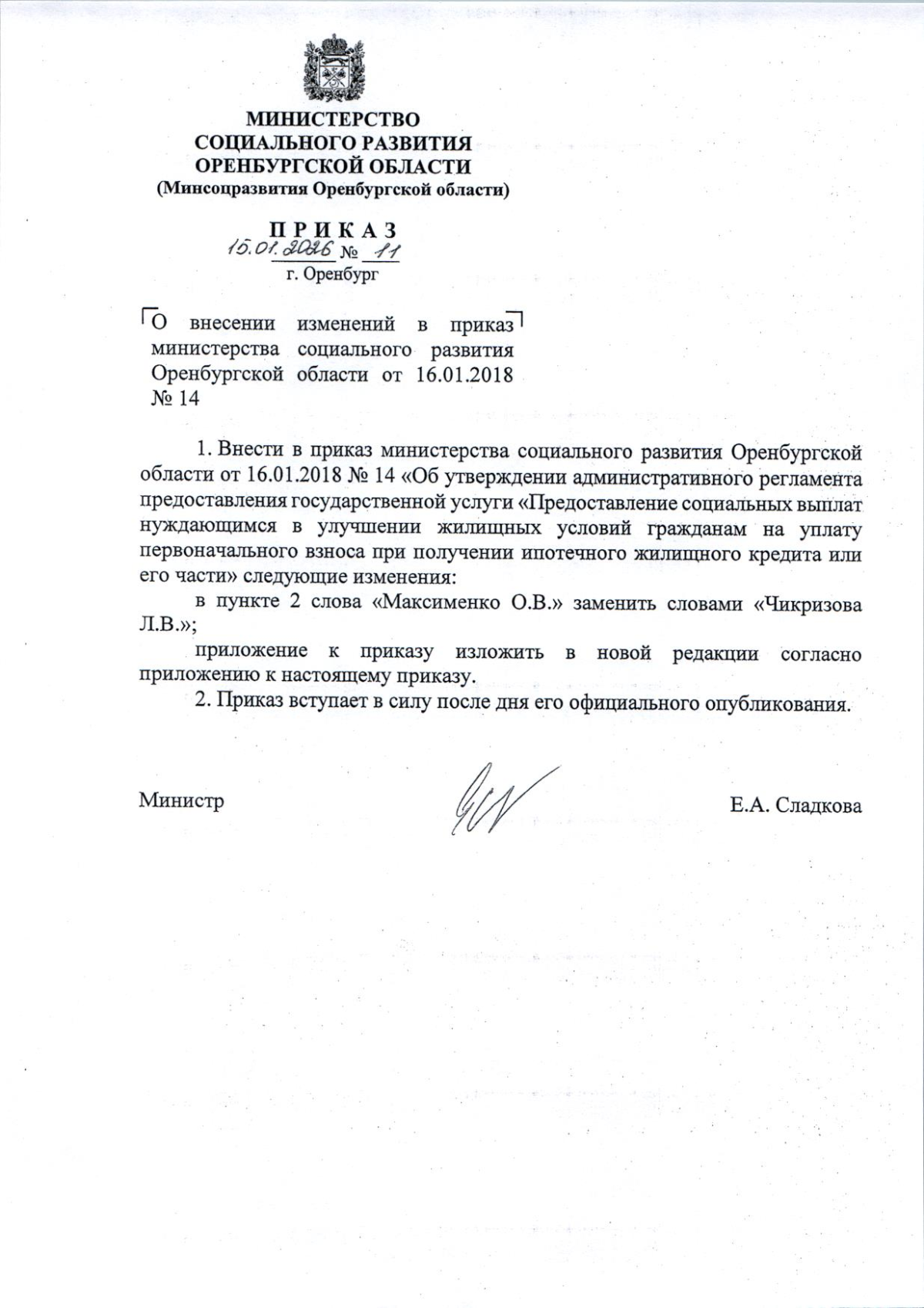 МИНИСТЕРСТВО
СОЦИАЛЬНОГО РАЗВИТИЯ
ОРЕНБУРГСКОЙ ОБЛАСТИ
(Минсоцразвития Оренбургской области)

П Р И К А З
15.01.2026 № 11
г. Оренбург

О внесении изменений в приказ министерства социального развития Оренбургской области от 16.01.2018 № 14

1. Внести в приказ министерства социального развития Оренбургской области от 16.01.2018 № 14 «Об утверждении административного регламента предоставления государственной услуги «Предоставление социальных выплат нуждающимся в улучшении жилищных условий гражданам на уплату первоначального взноса при получении ипотечного жилищного кредита или его части» следующие изменения:

в пункте 2 слова «Максименко О.В.» заменить словами «Чикризова Л.В.»;

приложение к приказу изложить в новой редакции согласно приложению к настоящему приказу.

2. Приказ вступает в силу после дня его официального опубликования.

Министр Е.А. Сладкова